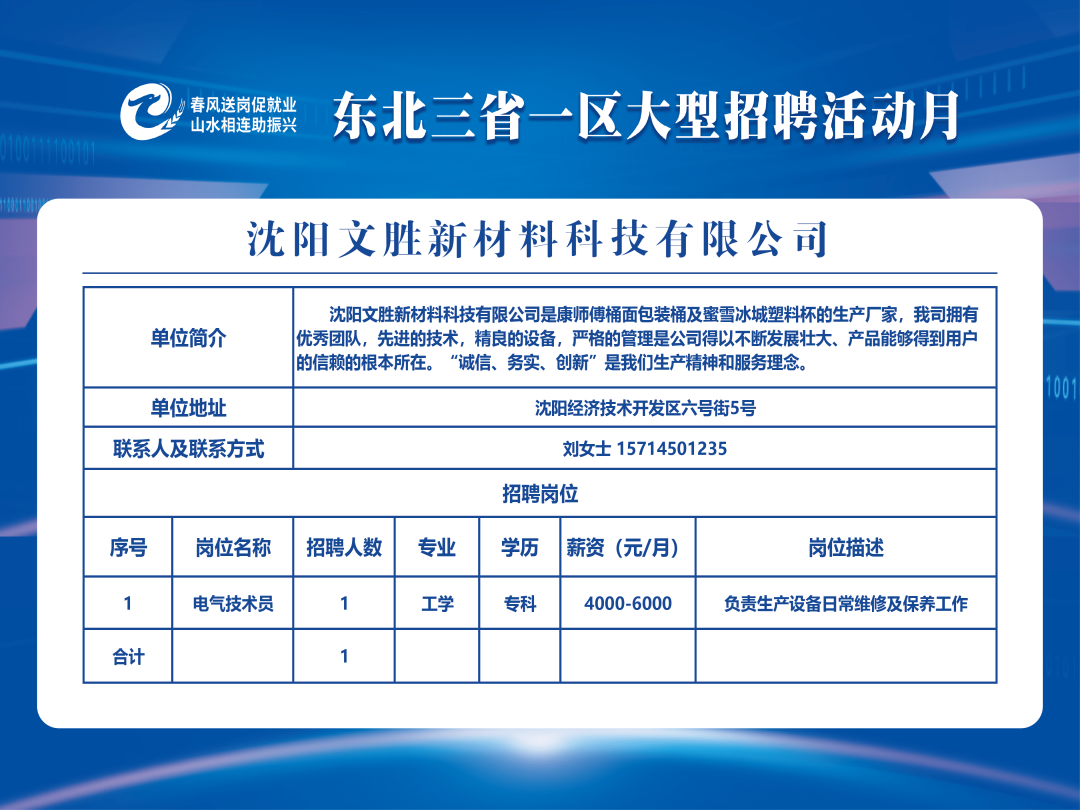 春风送岗促就业
山水相连助振兴

东北三省一区大型招聘活动月

沈阳文胜新材料科技有限公司

| 单位简介 | 沈阳文胜新材料科技有限公司是康师傅桶面包装桶及蜜雪冰城塑料杯的生产厂家，我司拥有优秀团队，先进的技术，精良的设备，严格的管理是公司得以不断发展壮大、产品能够得到用户的信赖的根本所在。“诚信、务实、创新”是我们生产精神和服务理念。 |
|---|---|
| 单位地址 | 沈阳经济技术开发区六号街5号 |
| 联系人及联系方式 | 刘女士 15714501235 |

招聘岗位

| 序号 | 岗位名称 | 招聘人数 | 专业 | 学历 | 薪资（元/月） | 岗位描述 |
|---|---|---|---|---|---|---|
| 1 | 电气技术员 | 1 | 工学 | 专科 | 4000-6000 | 负责生产设备日常维修及保养工作 |
| 合计 | | 1 | | | | |